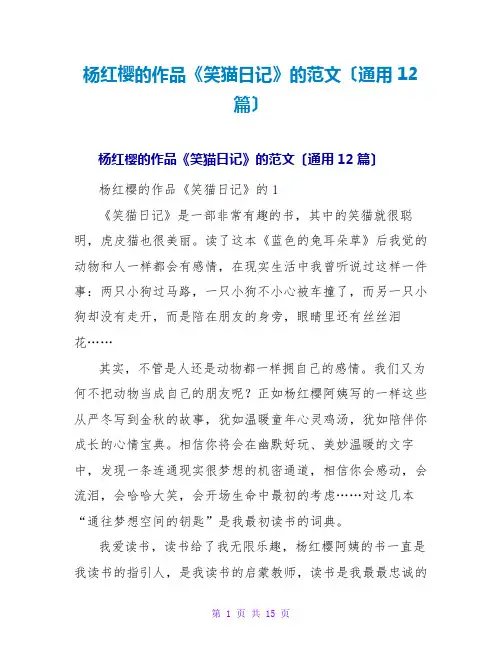 杨红樱的作品《笑猫日记》的范文〔通用 12 篇〕

杨红樱的作品《笑猫日记》的范文〔通用 12 篇〕

杨红樱的作品《笑猫日记》的 1

《笑猫日记》是一部非常有趣的书，其中的笑猫就很聪明，虎皮猫也很美丽。读了这本《蓝色的兔耳朵草》后我觉的动物和人一样都会有感情，在现实生活中我曾听说过这样一件事：两只小狗过马路，一只小狗不小心被车撞了，而另一只小狗却没有走开，而是陪在朋友的身旁，眼睛里还有丝丝泪花……

其实，不管是人还是动物都一样拥自己的感情。我们又为何不把动物当成自己的朋友呢？正如杨红樱阿姨写的一样这些从严冬写到金秋的故事，犹如温暖童年心灵鸡汤，犹如陪伴你成长的心情宝典。相信你将会在幽默好玩、美妙温暖的文字中，发现一条连通现实很梦想的机密通道，相信你会感动，会流泪，会哈哈大笑，会开场生命中最初的考虑……对这几本“通往梦想空间的钥匙”是我最初读书的词典。

我爱读书，读书给了我无限乐趣，杨红樱阿姨的书一直是我读书的指引人，是我读书的启蒙教师，读书是我最最忠诚的

第 1 页 共 15 页